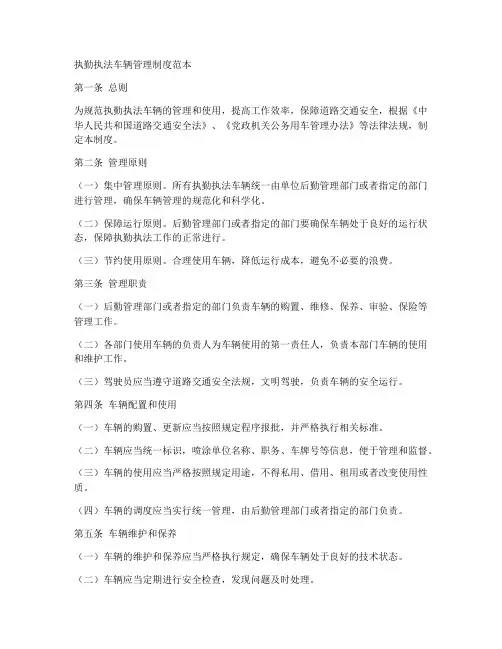 执勤执法车辆管理制度范本

第一条 总则

为规范执勤执法车辆的管理和使用，提高工作效率，保障道路交通安全，根据《中华人民共和国道路交通安全法》、《党政机关公务用车管理办法》等法律法规，制定本制度。

第二条 管理原则

（一）集中管理原则。所有执勤执法车辆统一由单位后勤管理部门或者指定的部门进行管理，确保车辆管理的规范化和科学化。

（二）保障运行原则。后勤管理部门或者指定的部门要确保车辆处于良好的运行状态，保障执勤执法工作的正常进行。

（三）节约使用原则。合理使用车辆，降低运行成本，避免不必要的浪费。

第三条 管理职责

（一）后勤管理部门或者指定的部门负责车辆的购置、维修、保养、审验、保险等管理工作。

（二）各部门使用车辆的负责人为车辆使用的第一责任人，负责本部门车辆的使用和维护工作。

（三）驾驶员应当遵守道路交通安全法规，文明驾驶，负责车辆的安全运行。

第四条 车辆配置和使用

（一）车辆的购置、更新应当按照规定程序报批，并严格执行相关标准。

（二）车辆应当统一标识，喷涂单位名称、职务、车牌号等信息，便于管理和监督。

（三）车辆的使用应当严格按照规定用途，不得私用、借用、租用或者改变使用性质。

（四）车辆的调度应当实行统一管理，由后勤管理部门或者指定的部门负责。

第五条 车辆维护和保养

（一）车辆的维护和保养应当严格执行规定，确保车辆处于良好的技术状态。

（二）车辆应当定期进行安全检查，发现问题及时处理。